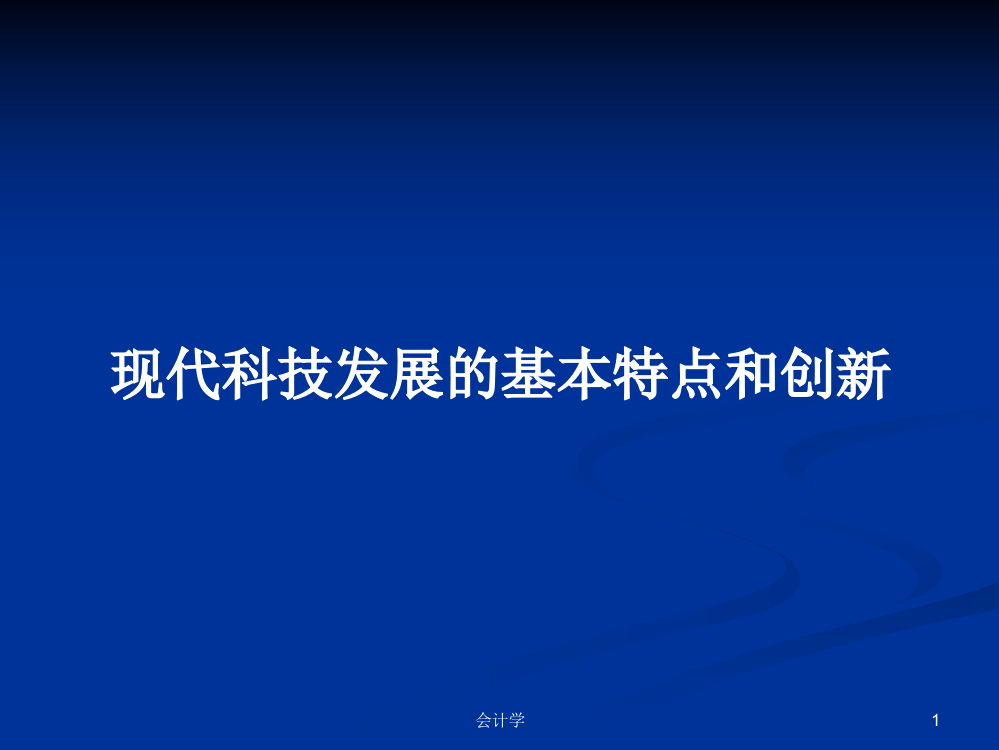 现代科技发展的基本特点和创新

会计学

1